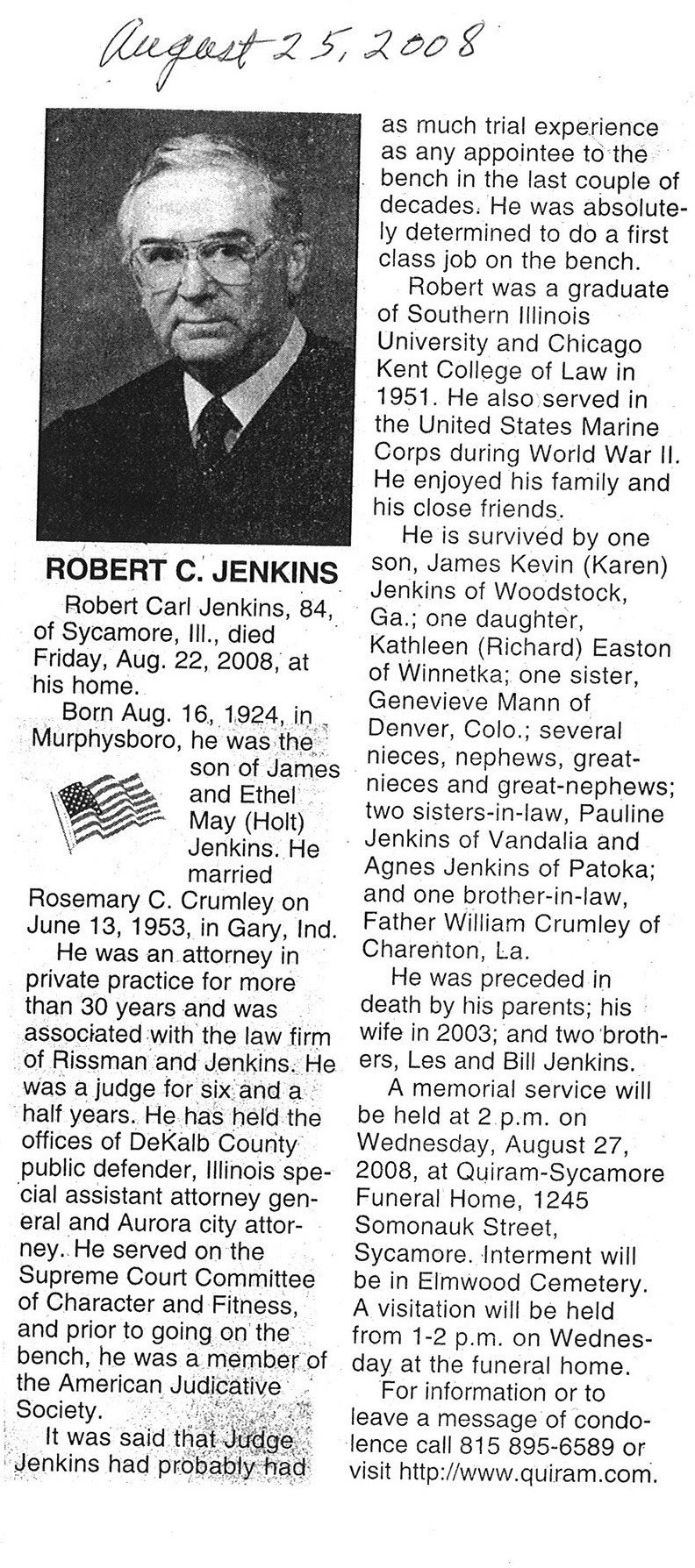 August 25, 2008

ROBERT C. JENKINS

Robert Carl Jenkins, 84, of Sycamore, Ill., died Friday, Aug. 22, 2008, at his home.

Born Aug. 16, 1924, in Murphysboro, he was the son of James and Ethel May (Holt) Jenkins. He married Rosemary C. Crumley on June 13, 1953, in Gary, Ind.

He was an attorney in private practice for more than 30 years and was associated with the law firm of Rissman and Jenkins. He was a judge for six and a half years. He has held the offices of DeKalb County public defender, Illinois special assistant attorney general and Aurora city attorney. He served on the Supreme Court Committee of Character and Fitness, and prior to going on the bench, he was a member of the American Judicative Society.

It was said that Judge Jenkins had probably had as much trial experience as any appointee to the bench in the last couple of decades. He was absolutely determined to do a first class job on the bench.

Robert was a graduate of Southern Illinois University and Chicago Kent College of Law in 1951. He also served in the United States Marine Corps during World War II. He enjoyed his family and his close friends.

He is survived by one son, James Kevin (Karen) Jenkins of Woodstock, Ga.; one daughter, Kathleen (Richard) Easton of Winnetka; one sister, Genevieve Mann of Denver, Colo.; several nieces, nephews, great-nieces and great-nephews; two sisters-in-law, Pauline Jenkins of Vandalia and Agnes Jenkins of Patoka; and one brother-in-law, Father William Crumley of Charenton, La.

He was preceded in death by his parents; his wife in 2003; and two brothers, Les and Bill Jenkins.

A memorial service will be held at 2 p.m. on Wednesday, August 27, 2008, at Quiram-Sycamore Funeral Home, 1245 Somonauk Street, Sycamore. Interment will be in Elmwood Cemetery. A visitation will be held from 1-2 p.m. on Wednesday at the funeral home.

For information or to leave a message of condolence call 815 895-6589 or visit http://www.quiram.com.